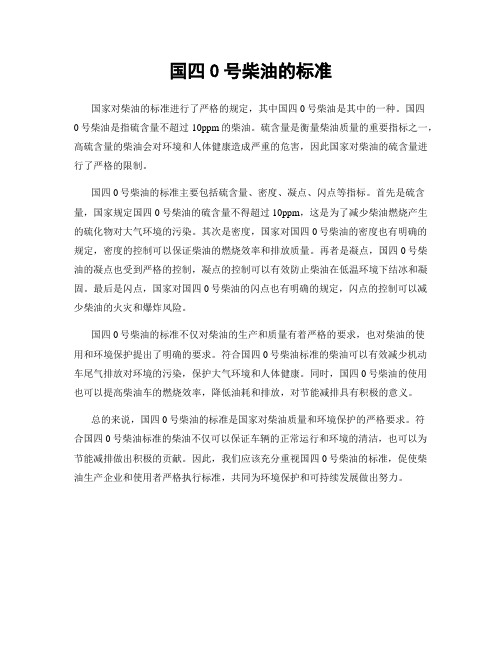 国四 0 号柴油的标准

国家对柴油的标准进行了严格的规定，其中国四 0 号柴油是其中的一种。国四 0 号柴油是指硫含量不超过 10ppm 的柴油。硫含量是衡量柴油质量的重要指标之一，高硫含量的柴油会对环境和人体健康造成严重的危害，因此国家对柴油的硫含量进行了严格的限制。

国四 0 号柴油的标准主要包括硫含量、密度、凝点、闪点等指标。首先是硫含量，国家规定国四 0 号柴油的硫含量不得超过 10ppm，这是为了减少柴油燃烧产生的硫化物对大气环境的污染。其次是密度，国家对国四 0 号柴油的密度也有明确的规定，密度的控制可以保证柴油的燃烧效率和排放质量。再者是凝点，国四 0 号柴油的凝点也受到严格的控制，凝点的控制可以有效防止柴油在低温环境下结冰和凝固。最后是闪点，国家对国四 0 号柴油的闪点也有明确的规定，闪点的控制可以减少柴油的火灾和爆炸风险。

国四 0 号柴油的标准不仅对柴油的生产和质量有着严格的要求，也对柴油的使用和环境保护提出了明确的要求。符合国四 0 号柴油标准的柴油可以有效减少机动车尾气排放对环境的污染，保护大气环境和人体健康。同时，国四 0 号柴油的使用也可以提高柴油车的燃烧效率，降低油耗和排放，对节能减排具有积极的意义。

总的来说，国四 0 号柴油的标准是国家对柴油质量和环境保护的严格要求。符合国四 0 号柴油标准的柴油不仅可以保证车辆的正常运行和环境的清洁，也可以为节能减排做出积极的贡献。因此，我们应该充分重视国四 0 号柴油的标准，促使柴油生产企业和使用者严格执行标准，共同为环境保护和可持续发展做出努力。